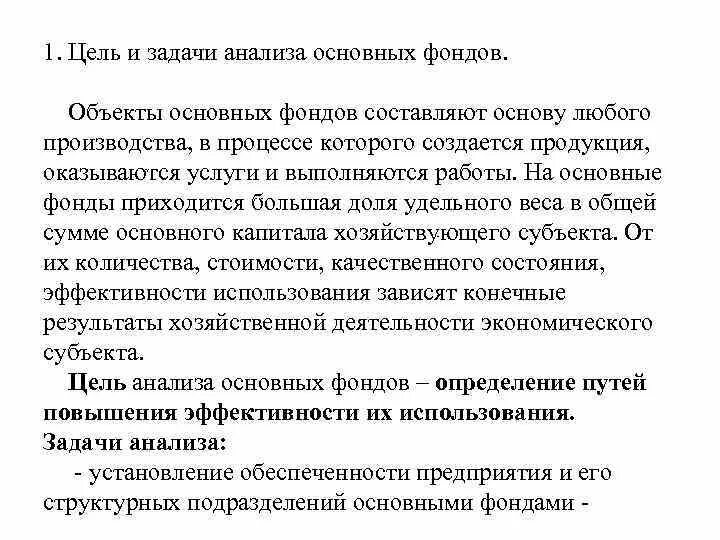 1. Цель и задачи анализа основных фондов.

Объекты основных фондов составляют основу любого производства, в процессе которого создается продукция, оказываются услуги и выполняются работы. На основные фонды приходится большая доля удельного веса в общей сумме основного капитала хозяйствующего субъекта. От их количества, стоимости, качественного состояния, эффективности использования зависят конечные результаты хозяйственной деятельности экономического субъекта.

Цель анализа основных фондов – определение путей повышения эффективности их использования.

Задачи анализа:

- установление обеспеченности предприятия и его структурных подразделений основными фондами -